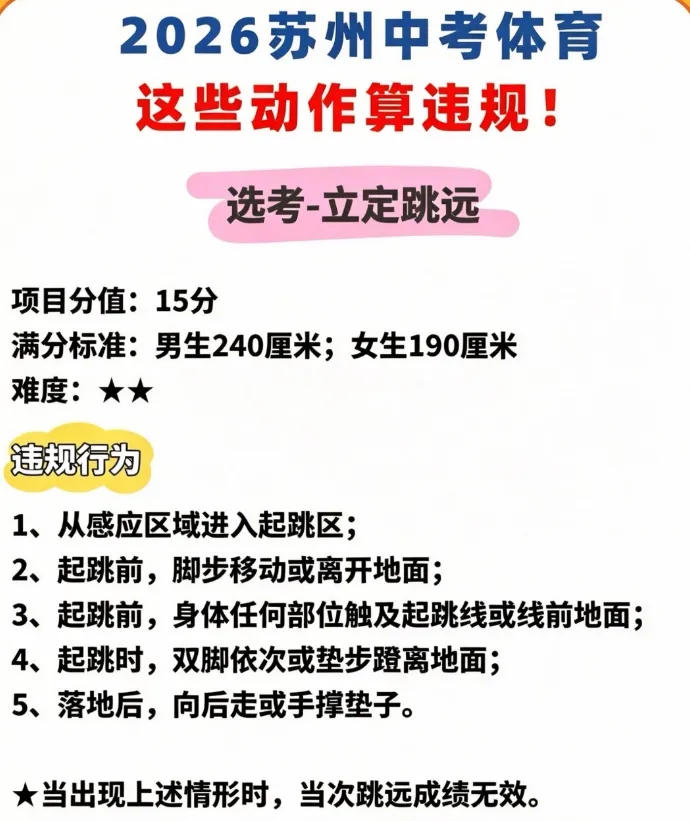 2026苏州中考体育
这些动作算违规！

选考-立定跳远

项目分值：15分
满分标准：男生240厘米；女生190厘米
难度：★★

违规行为

1、从感应区域进入起跳区；
2、起跳前，脚步移动或离开地面；
3、起跳前，身体任何部位触及起跳线或线前地面；
4、起跳时，双脚依次或垫步蹬离地面；
5、落地后，向后走或手撑垫子。

★当出现上述情形时，当次跳远成绩无效。